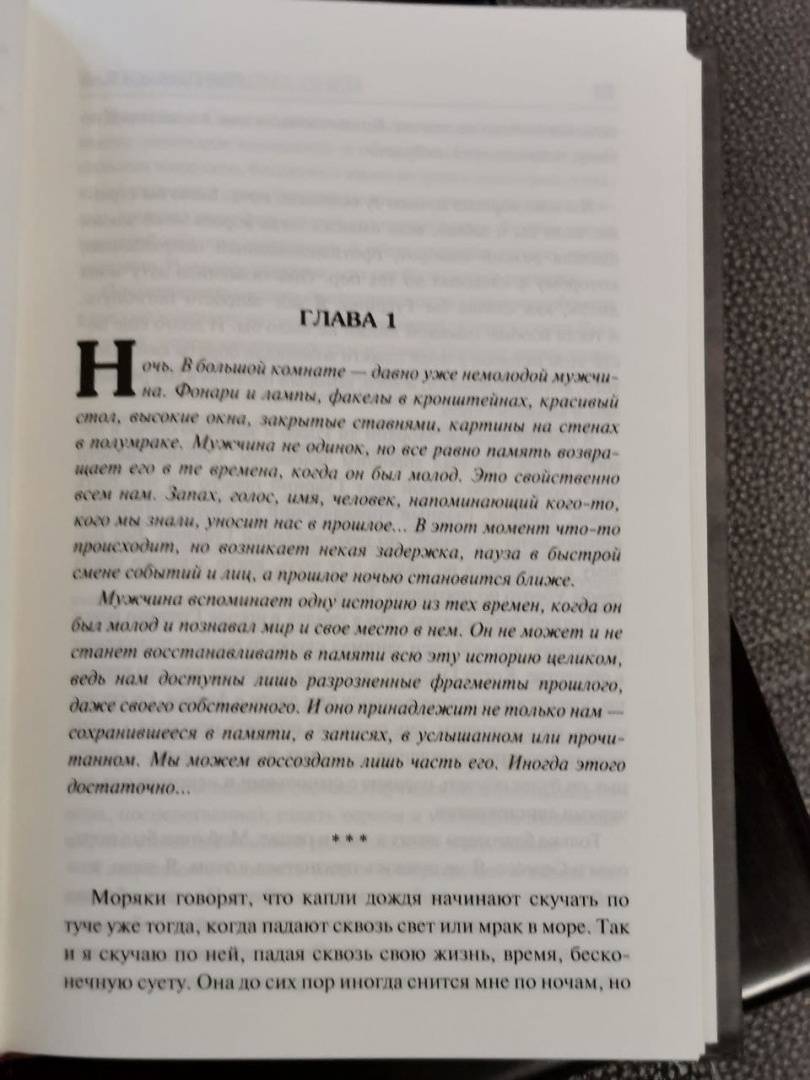 ГЛАВА 1

Ночь. В большой комнате — давно уже немолодой мужчина. Фонари и лампы, факелы в кронштейнах, красивый стол, высокие окна, закрытые ставнями, картины на стенах в полумраке. Мужчина не одинок, но все равно память возвращает его в те времена, когда он был молод. Это свойственно всем нам. Запах, голос, имя, человек, напоминающий кого-то, кого мы знали, уносит нас в прошлое... В этот момент что-то происходит, но возникает некая задержка, пауза в быстрой смене событий и лиц, а прошлое ночью становится ближе.

Мужчина вспоминает одну историю из тех времен, когда он был молод и познавал мир и свое место в нем. Он не может и не станет восстанавливать в памяти всю эту историю целиком, ведь нам доступны лишь разрозненные фрагменты прошлого, даже своего собственного. И оно принадлежит не только нам — сохранившееся в памяти, в записях, в услышанном или прочитанном. Мы можем воссоздать лишь часть его. Иногда этого достаточно...

* * *

Моряки говорят, что капли дождя начинают скучать по туче уже тогда, когда падают сквозь свет или мрак в море. Так и я скучаю по ней, падая сквозь свою жизнь, время, бесконечную суету. Она до сих пор иногда снится мне по ночам, но